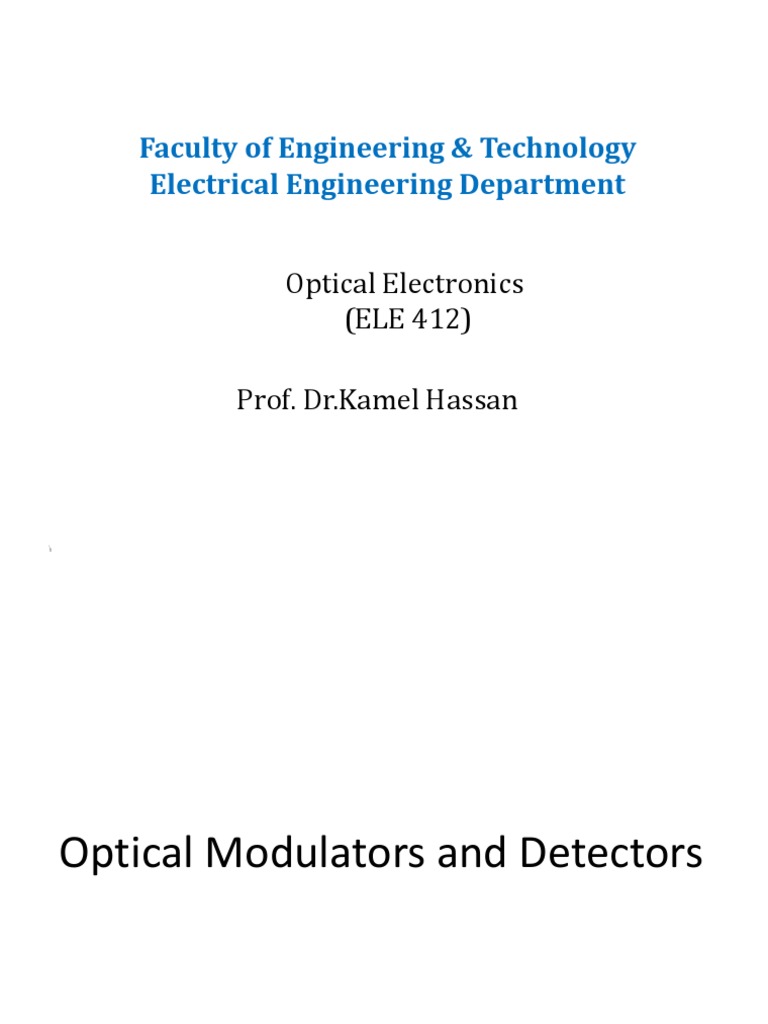 Faculty of Engineering & Technology
Electrical Engineering Department

Optical Electronics
(ELE 412)

Prof. Dr.Kamel Hassan

Optical Modulators and Detectors